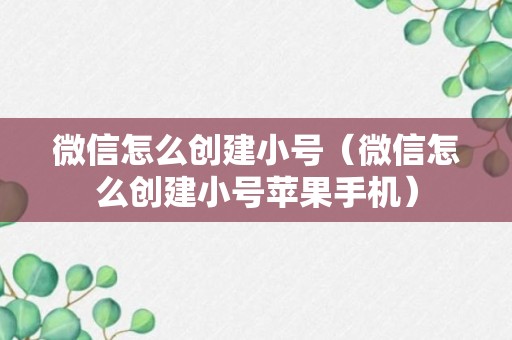 微信怎么创建小号（微信怎么创建小号苹果手机）